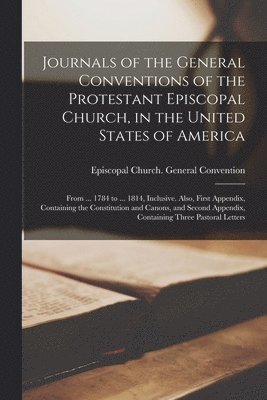 Journals of the General Conventions of the Protestant Episcopal Church, in the United States of America

Episcopal Church. General Convention

From ... 1784 to ... 1814, Inclusive. Also, First Appendix, Containing the Constitution and Canons, and Second Appendix, Containing Three Pastoral Letters